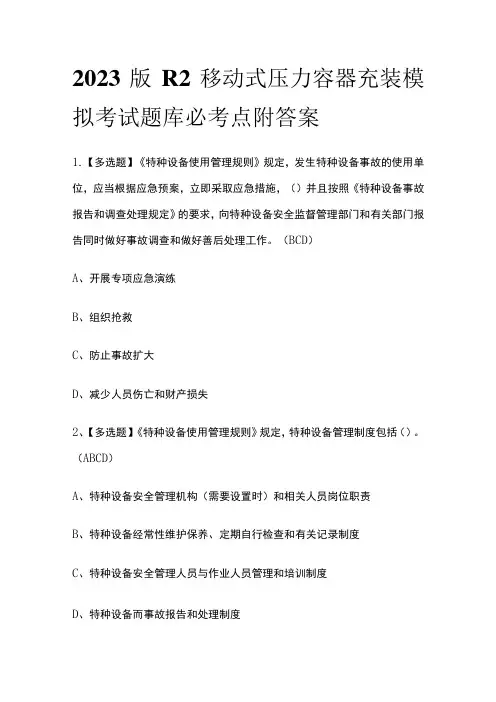 2023 版 R2 移动式压力容器充装模拟考试题库必考点附答案

1.【多选题】《特种设备使用管理规则》规定，发生特种设备事故的使用单位，应当根据应急预案，立即采取应急措施，（）并且按照《特种设备事故报告和调查处理规定》的要求，向特种设备安全监督管理部门和有关部门报告同时做好事故调查和做好善后处理工作。（BCD）

A、开展专项应急演练

B、组织抢救

C、防止事故扩大

D、减少人员伤亡和财产损失

2、【多选题】《特种设备使用管理规则》规定，特种设备管理制度包括（）。（ABCD）

A、特种设备安全管理机构（需要设置时）和相关人员岗位职责

B、特种设备经常性维护保养、定期自行检查和有关记录制度

C、特种设备安全管理人员与作业人员管理和培训制度

D、特种设备而事故报告和处理制度